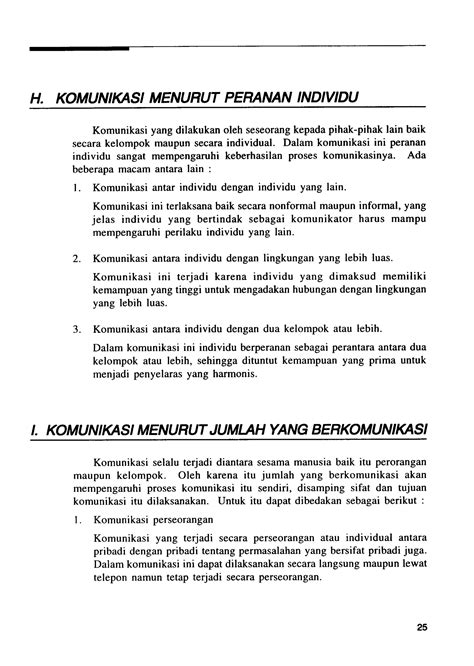 H. KOMUNIKASI MENURUT PERANAN INDIVIDU

Komunikasi yang dilakukan oleh seseorang kepada pihak-pihak lain baik secara kelompok maupun secara individual. Dalam komunikasi ini peranan individu sangat mempengaruhi keberhasilan proses komunikasinya. Ada beberapa macam antara lain :

1. Komunikasi antar individu dengan individu yang lain.

Komunikasi ini terlaksana baik secara nonformal maupun informal, yang jelas individu yang bertindak sebagai komunikator harus mampu mempengaruhi perilaku individu yang lain.

2. Komunikasi antara individu dengan lingkungan yang lebih luas.

Komunikasi ini terjadi karena individu yang dimaksud memiliki kemampuan yang tinggi untuk mengadakan hubungan dengan lingkungan yang lebih luas.

3. Komunikasi antara individu dengan dua kelompok atau lebih.

Dalam komunikasi ini individu berperanan sebagai perantara antara dua kelompok atau lebih, sehingga dituntut kemampuan yang prima untuk menjadi penyelaras yang harmonis.

I. KOMUNIKASI MENURUT JUMLAH YANG BERKOMUNIKASI

Komunikasi selalu terjadi diantara sesama manusia baik itu perorangan maupun kelompok. Oleh karena itu jumlah yang berkomunikasi akan mempengaruhi proses komunikasi itu sendiri, disamping sifat dan tujuan komunikasi itu dilaksanakan. Untuk itu dapat dibedakan sebagai berikut :

1. Komunikasi perseorangan

Komunikasi yang terjadi secara perseorangan atau individual antara pribadi dengan pribadi tentang permasalahan yang bersifat pribadi juga. Dalam komunikasi ini dapat dilaksanakan secara langsung maupun lewat telepon namun tetap terjadi secara perseorangan.

25